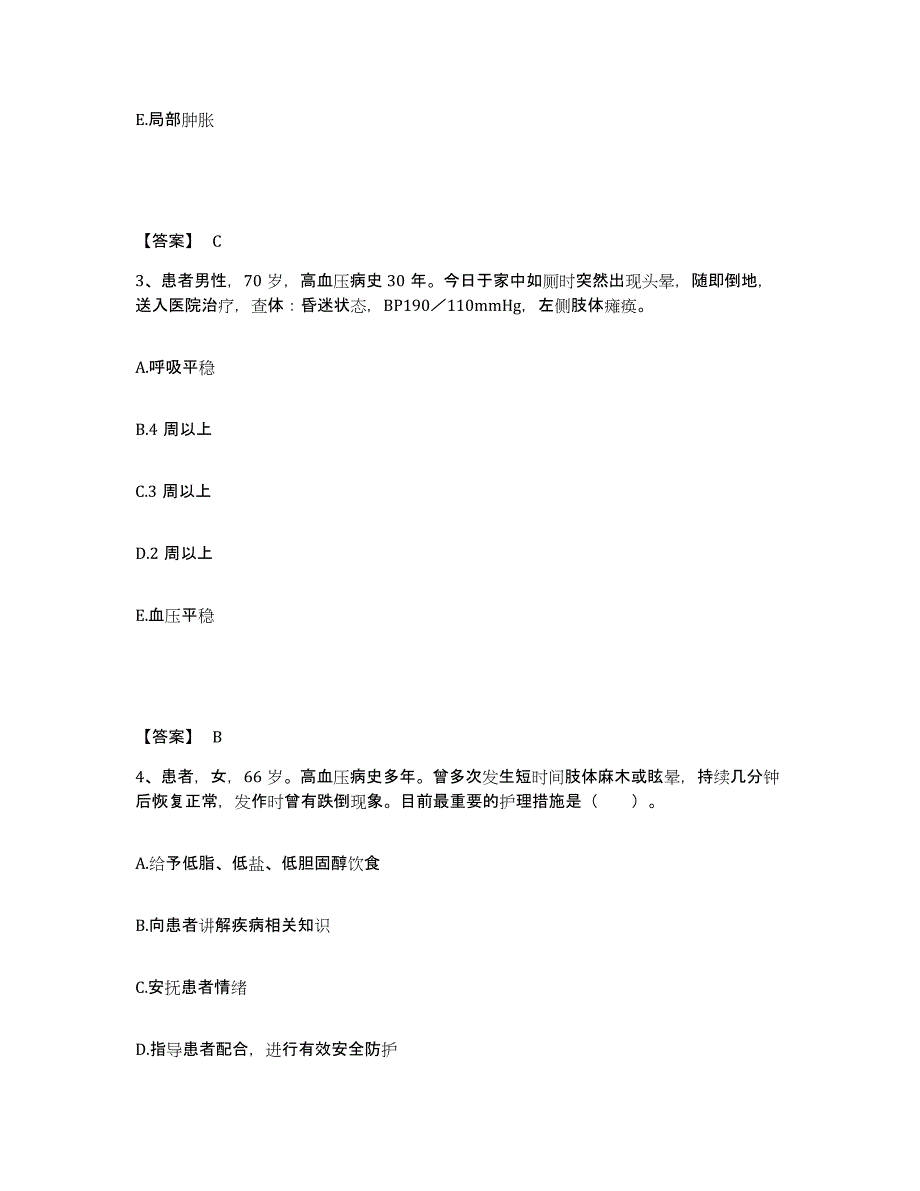 E.局部肿胀

【答案】 C

3、患者男性，70 岁，高血压病史 30 年。今日于家中如厕时突然出现头晕，随即倒地，送入医院治疗，查体：昏迷状态，BP190／110mmHg，左侧肢体瘫痪。

A.呼吸平稳

B.4 周以上

C.3 周以上

D.2 周以上

E.血压平稳

【答案】 B

4、患者，女，66 岁。高血压病史多年。曾多次发生短时间肢体麻木或眩晕，持续几分钟后恢复正常，发作时曾有跌倒现象。目前最重要的护理措施是（　　）。

A.给予低脂、低盐、低胆固醇饮食

B.向患者讲解疾病相关知识

C.安抚患者情绪

D.指导患者配合，进行有效安全防护